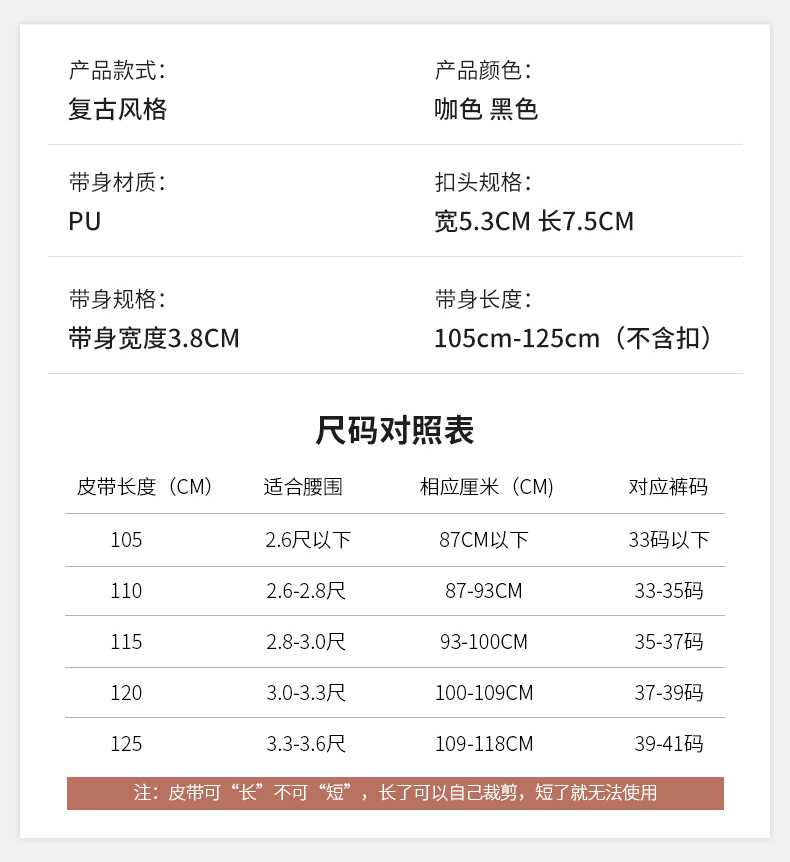 产品款式:
复古风格

产品颜色:
咖色 黑色

带身材质:
PU

扣头规格:
宽5.3CM 长7.5CM

带身规格:
带身宽度3.8CM

带身长度:
105cm-125cm（不含扣）

尺码对照表

| 皮带长度（CM） | 适合腰围 | 相应厘米（CM） | 对应裤码 |
|---|---|---|---|
| 105 | 2.6尺以下 | 87CM以下 | 33码以下 |
| 110 | 2.6-2.8尺 | 87-93CM | 33-35码 |
| 115 | 2.8-3.0尺 | 93-100CM | 35-37码 |
| 120 | 3.0-3.3尺 | 100-109CM | 37-39码 |
| 125 | 3.3-3.6尺 | 109-118CM | 39-41码 |

注：皮带可“长”不可“短”，长了可以自己裁剪，短了就无法使用